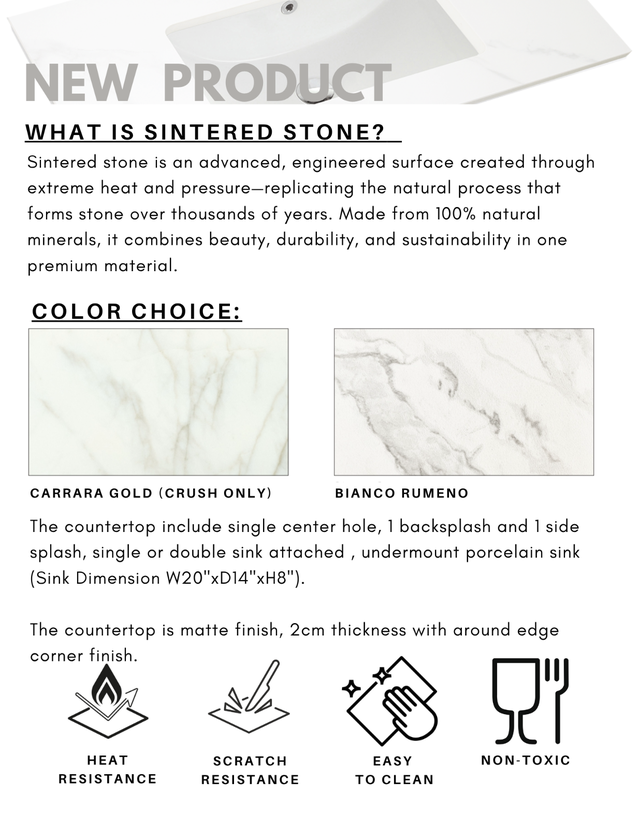 NEW PRODUCT

WHAT IS SINTERED STONE?

Sintered stone is an advanced, engineered surface created through extreme heat and pressure—replicating the natural process that forms stone over thousands of years. Made from 100% natural minerals, it combines beauty, durability, and sustainability in one premium material.

COLOR CHOICE:

CARRARA GOLD (CRUSH ONLY)

BIANCO RUMENO

The countertop include single center hole, 1 backsplash and 1 side splash, single or double sink attached , undermount porcelain sink (Sink Dimension W20"xD14"xH8").

The countertop is matte finish, 2cm thickness with around edge corner finish.

HEAT
RESISTANCE

SCRATCH
RESISTANCE

EASY
TO CLEAN

NON-TOXIC